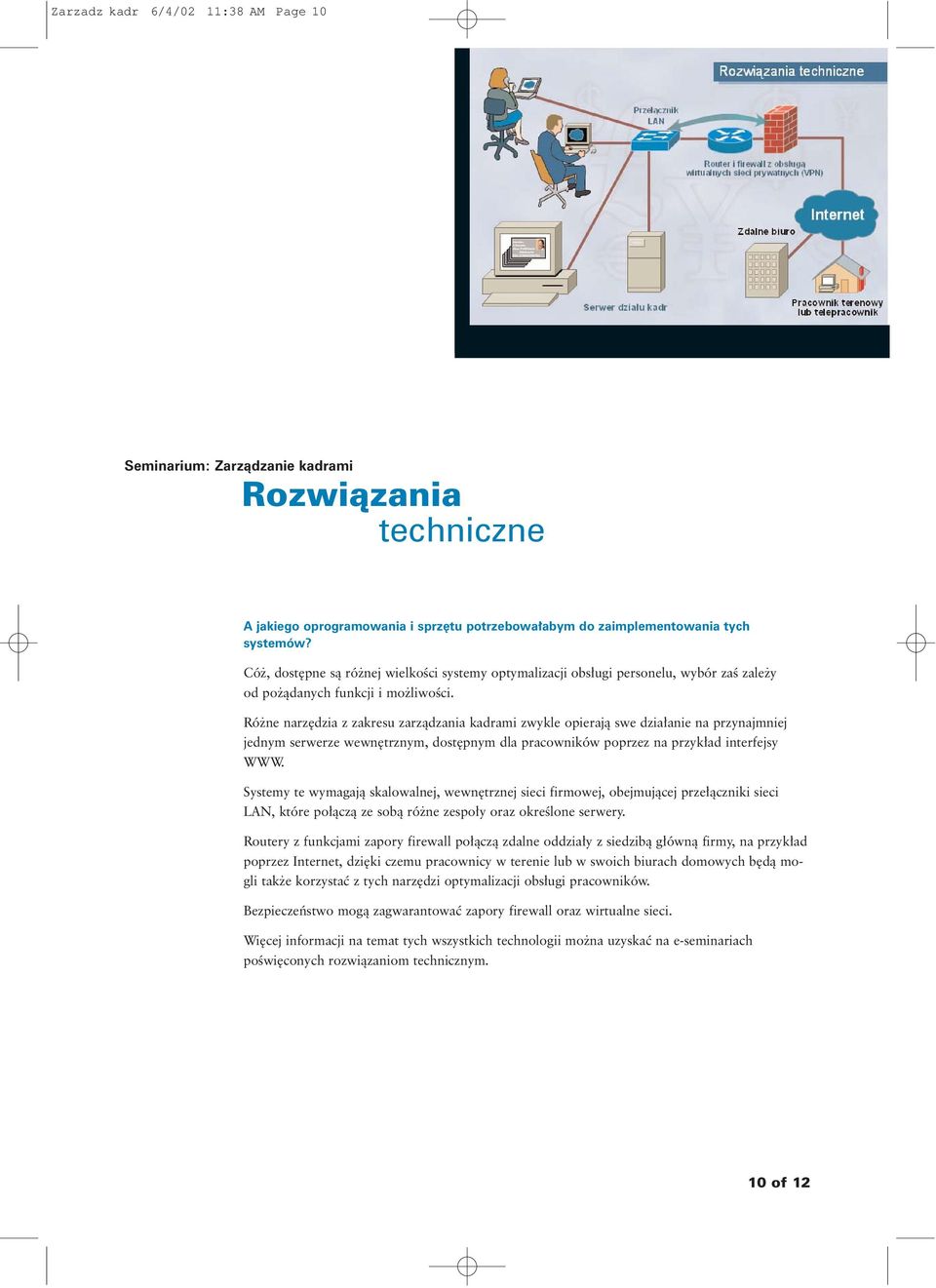 Zarzadz kadr 6/4/02 11:38 AM Page 10

Rozwiązania techniczne

Przełącznik LAN

Router i firewall z obsługą wirtualnych sieci prywatnych (VPN)

Internet

Zdalne biuro

Serwer działu kadr

Pracownik terenowy lub telepracownik

Seminarium: Zarządzanie kadrami

Rozwiązania techniczne

A jakiego oprogramowania i sprzętu potrzebowałabym do zaimplementowania tych systemów?

Cóż, dostępne są różnej wielkości systemy optymalizacji obsługi personelu, wybór zaś zależy od pożądanych funkcji i możliwości.

Różne narzędzia z zakresu zarządzania kadrami zwykle opierają swe działanie na przynajmniej jednym serwerze wewnętrznym, dostępnym dla pracowników poprzez na przykład interfejsy WWW.

Systemy te wymagają skalowalnej, wewnętrznej sieci firmowej, obejmującej przełączniki sieci LAN, które połączą ze sobą różne zespoły oraz określone serwery.

Routery z funkcjami zapory firewall połączą zdalne oddziały z siedzibą główną firmy, na przykład poprzez Internet, dzięki czemu pracownicy w terenie lub w swoich biurach domowych będą mogli także korzystać z tych narzędzi optymalizacji obsługi pracowników.

Bezpieczeństwo mogą zagwarantować zapory firewall oraz wirtualne sieci.

Więcej informacji na temat tych wszystkich technologii można uzyskać na e-seminariach poświęconych rozwiązaniom technicznym.

10 of 12